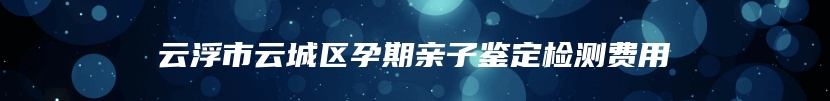 云浮市云城区孕期亲子鉴定检测费用